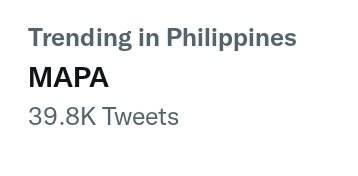 Trending in Philippines
MAPA
39.8K Tweets